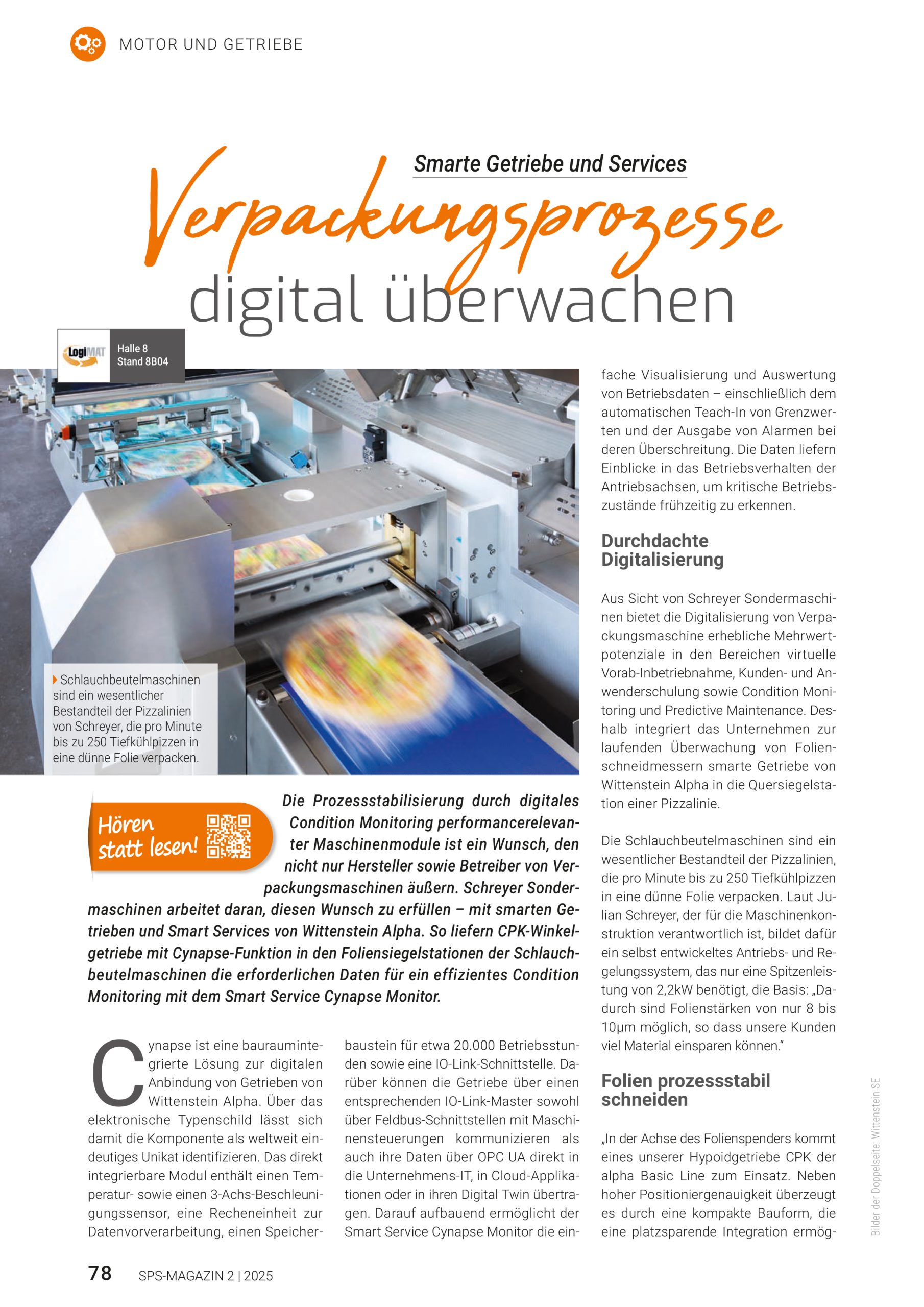 MOTOR UND GETRIEBE

Smarte Getriebe und Services

Verpackungsprozesse digital überwachen

LogiMAT Halle 8 Stand 8B04

Schlauchbeutelmaschinen sind ein wesentlicher Bestandteil der Pizzalinien von Schreyer, die pro Minute bis zu 250 Tiefkühlpizzen in eine dünne Folie verpacken.

Hören statt lesen!

Die Prozessstabilisierung durch digitales Condition Monitoring performancerelevanter Maschinenmodule ist ein Wunsch, den nicht nur Hersteller sowie Betreiber von Verpackungsmaschinen äußern. Schreyer Sondermaschinen arbeitet daran, diesen Wunsch zu erfüllen – mit smarten Getrieben und Smart Services von Wittenstein Alpha. So liefern CPK-Winkelgetriebe mit Cynapse-Funktion in den Foliensiegelstationen der Schlauchbeutelmaschinen die erforderlichen Daten für ein effizientes Condition Monitoring mit dem Smart Service Cynapse Monitor.

Cynapse ist eine bauraumintegrierte Lösung zur digitalen Anbindung von Getrieben von Wittenstein Alpha. Über das elektronische Typenschild lässt sich damit die Komponente als weltweit eindeutiges Unikat identifizieren. Das direkt integrierbare Modul enthält einen Temperatur- sowie einen 3-Achs-Beschleunigungssensor, eine Recheneinheit zur Datenvorverarbeitung, einen Speicherbaustein für etwa 20.000 Betriebsstunden sowie eine IO-Link-Schnittstelle. Darüber können die Getriebe über einen entsprechenden IO-Link-Master sowohl über Feldbus-Schnittstellen mit Maschinensteuerungen kommunizieren als auch ihre Daten über OPC UA direkt in die Unternehmens-IT, in Cloud-Applikationen oder in ihren Digital Twin übertragen. Darauf aufbauend ermöglicht der Smart Service Cynapse Monitor die einfache Visualisierung und Auswertung von Betriebsdaten – einschließlich dem automatischen Teach-In von Grenzwerten und der Ausgabe von Alarmen bei deren Überschreitung. Die Daten liefern Einblicke in das Betriebsverhalten der Antriebsachsen, um kritische Betriebszustände frühzeitig zu erkennen.

Durchdachte Digitalisierung

Aus Sicht von Schreyer Sondermaschinen bietet die Digitalisierung von Verpackungsmaschine erhebliche Mehrwertpotenziale in den Bereichen virtuelle Vorab-Inbetriebnahme, Kunden- und Anwenderschulung sowie Condition Monitoring und Predictive Maintenance. Deshalb integriert das Unternehmen zur laufenden Überwachung von Folienschneidmessern smarte Getriebe von Wittenstein Alpha in die Quersiegelstation einer Pizzalinie.

Die Schlauchbeutelmaschinen sind ein wesentlicher Bestandteil der Pizzalinien, die pro Minute bis zu 250 Tiefkühlpizzen in eine dünne Folie verpacken. Laut Julian Schreyer, der für die Maschinenkonstruktion verantwortlich ist, bildet dafür ein selbst entwickeltes Antriebs- und Regelungssystem, das nur eine Spitzenleistung von 2,2kW benötigt, die Basis: „Dadurch sind Folienstärken von nur 8 bis 10µm möglich, so dass unsere Kunden viel Material einsparen können.“

Folien prozessstabil schneiden

„In der Achse des Folienspenders kommt eines unserer Hypoidgetriebe CPK der alpha Basic Line zum Einsatz. Neben hoher Positioniergenauigkeit überzeugt es durch eine kompakte Bauform, die eine platzsparende Integration ermög-

Bilder der Doppelseite: Wittenstein SE

78 SPS-MAGAZIN 2 | 2025